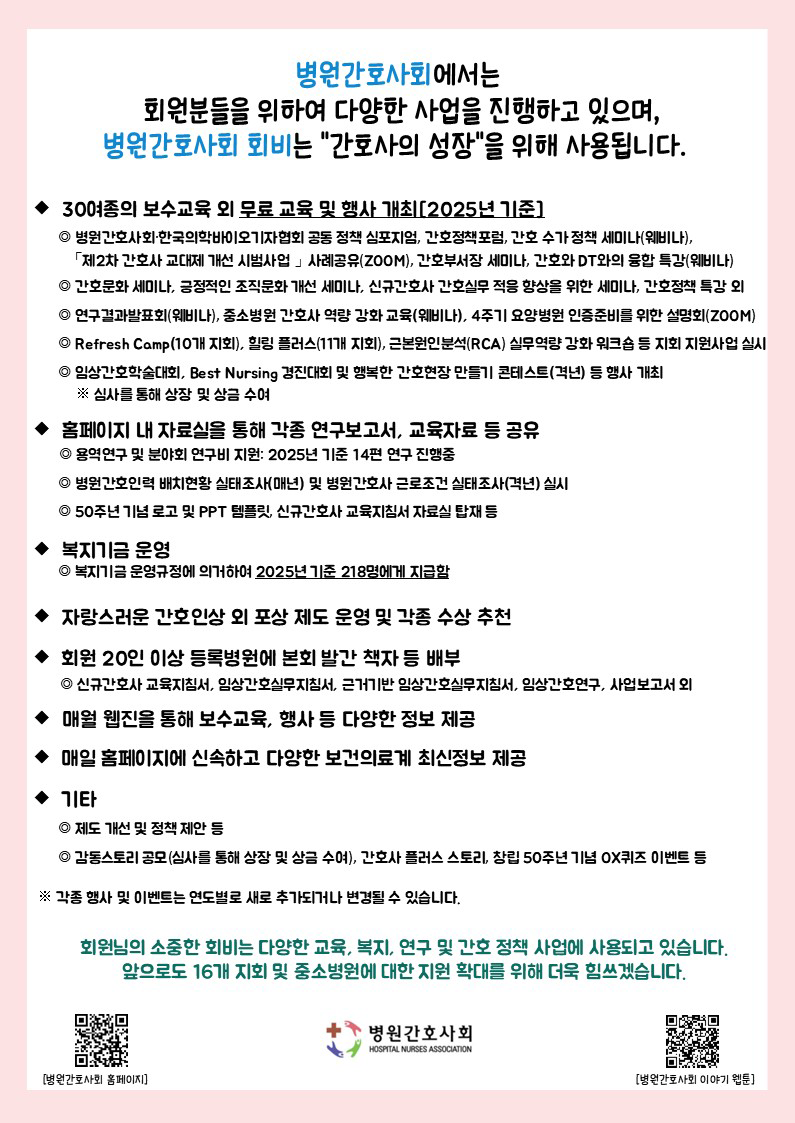 병원간호사회에서는
회원분들을 위하여 다양한 사업을 진행하고 있으며,
병원간호사회 회비는 "간호사의 성장"을 위해 사용됩니다.

◆ 30여종의 보수교육 외 무료 교육 및 행사 개최[2025년 기준]
◎ 병원간호사회·한국의학바이오기자협회 공동 정책 심포지엄, 간호정책포럼, 간호 수가 정책 세미나(웨비나), 「제2차 간호사 교대제 개선 시범사업 」 사례공유(ZOOM), 간호부서장 세미나, 간호와 DT와의 융합 특강(웨비나)
◎ 간호문화 세미나, 긍정적인 조직문화 개선 세미나, 신규간호사 간호실무 적응 향상을 위한 세미나, 간호정책 특강 외
◎ 연구결과발표회(웨비나), 중소병원 간호사 역량 강화 교육(웨비나), 4주기 요양병원 인증준비를 위한 설명회(ZOOM)
◎ Refresh Camp(10개 지회), 힐링 플러스(11개 지회), 근본원인분석(RCA) 실무역량 강화 워크숍 등 지회 지원사업 실시
◎ 임상간호학술대회, Best Nursing 경진대회 및 행복한 간호현장 만들기 콘테스트(격년) 등 행사 개최
※ 심사를 통해 상장 및 상금 수여

◆ 홈페이지 내 자료실을 통해 각종 연구보고서, 교육자료 등 공유
◎ 용역연구 및 분야회 연구비 지원: 2025년 기준 14편 연구 진행중
◎ 병원간호인력 배치현황 실태조사(매년) 및 병원간호사 근로조건 실태조사(격년) 실시
◎ 50주년 기념 로고 및 PPT 템플릿, 신규간호사 교육지침서 자료실 탑재 등

◆ 복지기금 운영
◎ 복지기금 운영규정에 의거하여 2025년 기준 218명에게 지급함

◆ 자랑스러운 간호인상 외 포상 제도 운영 및 각종 수상 추천

◆ 회원 20인 이상 등록병원에 본회 발간 책자 등 배부
◎ 신규간호사 교육지침서, 임상간호실무지침서, 근거기반 임상간호실무지침서, 임상간호연구, 사업보고서 외

◆ 매월 웹진을 통해 보수교육, 행사 등 다양한 정보 제공

◆ 매일 홈페이지에 신속하고 다양한 보건의료계 최신정보 제공

◆ 기타
◎ 제도 개선 및 정책 제안 등
◎ 감동스토리 공모(심사를 통해 상장 및 상금 수여), 간호사 플러스 스토리, 창립 50주년 기념 OX퀴즈 이벤트 등

※ 각종 행사 및 이벤트는 연도별로 새로 추가되거나 변경될 수 있습니다.

회원님의 소중한 회비는 다양한 교육, 복지, 연구 및 간호 정책 사업에 사용되고 있습니다.
앞으로도 16개 지회 및 중소병원에 대한 지원 확대를 위해 더욱 힘쓰겠습니다.

[병원간호사회 홈페이지]
병원간호사회
HOSPITAL NURSES ASSOCIATION
[병원간호사회 이야기 웹툰]